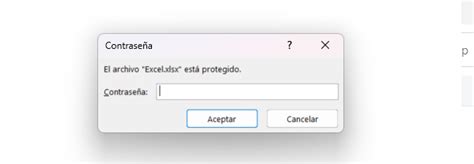 Contraseña
?
El archivo "Excel.xlsx" está protegido.
Contraseña:
Aceptar
Cancelar
p